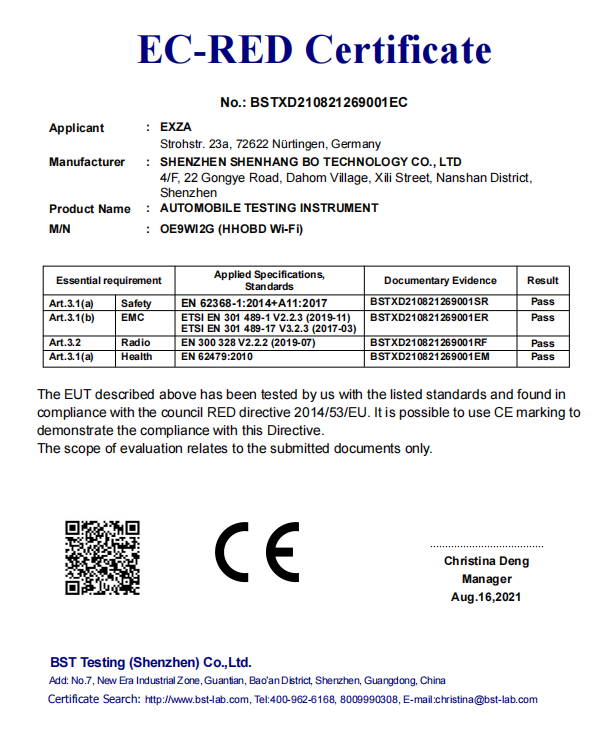 EC-RED Certificate

No.: BSTXD210821269001EC

Applicant : EXZA
Strohstr. 23a, 72622 Nürtingen, Germany

Manufacturer : SHENZHEN SHENHANG BO TECHNOLOGY CO., LTD
4/F, 22 Gongye Road, Dahom Village, Xili Street, Nanshan District, Shenzhen

Product Name : AUTOMOBILE TESTING INSTRUMENT

M/N : OE9WI2G (HHOBD Wi-Fi)

| Essential requirement | | Applied Specifications, Standards | Documentary Evidence | Result |
|---|---|---|---|---|
| Art.3.1(a) | Safety | EN 62368-1:2014+A11:2017 | BSTXD210821269001SR | Pass |
| Art.3.1(b) | EMC | ETSI EN 301 489-1 V2.2.3 (2019-11) ETSI EN 301 489-17 V3.2.3 (2017-03) | BSTXD210821269001ER | Pass |
| Art.3.2 | Radio | EN 300 328 V2.2.2 (2019-07) | BSTXD210821269001RF | Pass |
| Art.3.1(a) | Health | EN 62479:2010 | BSTXD210821269001EM | Pass |

The EUT described above has been tested by us with the listed standards and found in compliance with the council RED directive 2014/53/EU. It is possible to use CE marking to demonstrate the compliance with this Directive.
The scope of evaluation relates to the submitted documents only.

CE

Christina Deng
Manager
Aug.16,2021

BST Testing (Shenzhen) Co.,Ltd.
Add: No.7, New Era Industrial Zone, Guantian, Bao'an District, Shenzhen, Guangdong, China
Certificate Search: http://www.bst-lab.com, Tel:400-962-6168, 8009990308, E-mail:christina@bst-lab.com